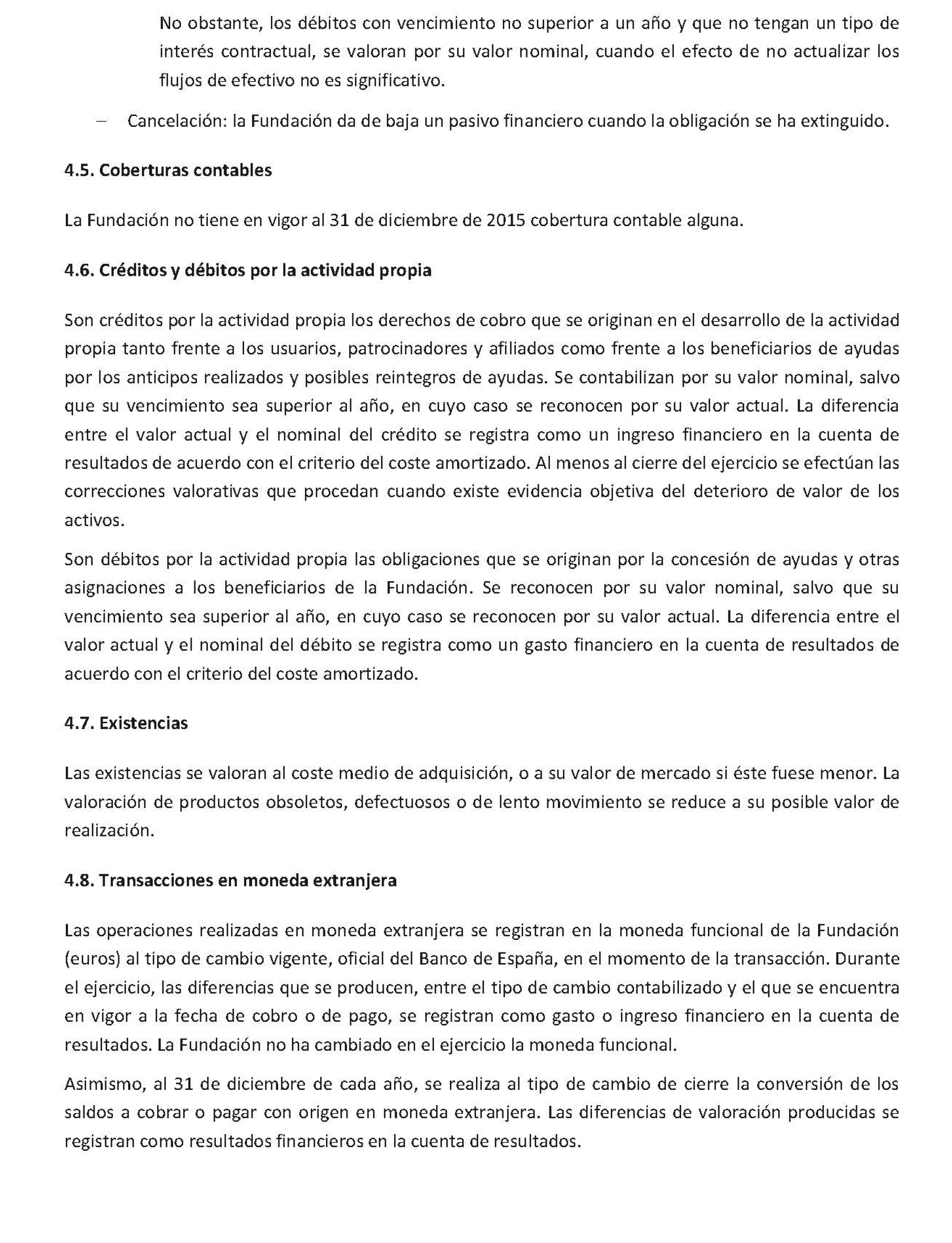 No obstante, los débitos con vencimiento no superior a un año y que no tengan un tipo de interés contractual, se valoran por su valor nominal, cuando el efecto de no actualizar los flujos de efectivo no es significativo.

– Cancelación: la Fundación da de baja un pasivo financiero cuando la obligación se ha extinguido.

4.5. Coberturas contables

La Fundación no tiene en vigor al 31 de diciembre de 2015 cobertura contable alguna.

4.6. Créditos y débitos por la actividad propia

Son créditos por la actividad propia los derechos de cobro que se originan en el desarrollo de la actividad propia tanto frente a los usuarios, patrocinadores y afiliados como frente a los beneficiarios de ayudas por los anticipos realizados y posibles reintegros de ayudas. Se contabilizan por su valor nominal, salvo que su vencimiento sea superior al año, en cuyo caso se reconocen por su valor actual. La diferencia entre el valor actual y el nominal del crédito se registra como un ingreso financiero en la cuenta de resultados de acuerdo con el criterio del coste amortizado. Al menos al cierre del ejercicio se efectúan las correcciones valorativas que procedan cuando existe evidencia objetiva del deterioro de valor de los activos.

Son débitos por la actividad propia las obligaciones que se originan por la concesión de ayudas y otras asignaciones a los beneficiarios de la Fundación. Se reconocen por su valor nominal, salvo que su vencimiento sea superior al año, en cuyo caso se reconocen por su valor actual. La diferencia entre el valor actual y el nominal del débito se registra como un gasto financiero en la cuenta de resultados de acuerdo con el criterio del coste amortizado.

4.7. Existencias

Las existencias se valoran al coste medio de adquisición, o a su valor de mercado si éste fuese menor. La valoración de productos obsoletos, defectuosos o de lento movimiento se reduce a su posible valor de realización.

4.8. Transacciones en moneda extranjera

Las operaciones realizadas en moneda extranjera se registran en la moneda funcional de la Fundación (euros) al tipo de cambio vigente, oficial del Banco de España, en el momento de la transacción. Durante el ejercicio, las diferencias que se producen, entre el tipo de cambio contabilizado y el que se encuentra en vigor a la fecha de cobro o de pago, se registran como gasto o ingreso financiero en la cuenta de resultados. La Fundación no ha cambiado en el ejercicio la moneda funcional.

Asimismo, al 31 de diciembre de cada año, se realiza al tipo de cambio de cierre la conversión de los saldos a cobrar o pagar con origen en moneda extranjera. Las diferencias de valoración producidas se registran como resultados financieros en la cuenta de resultados.